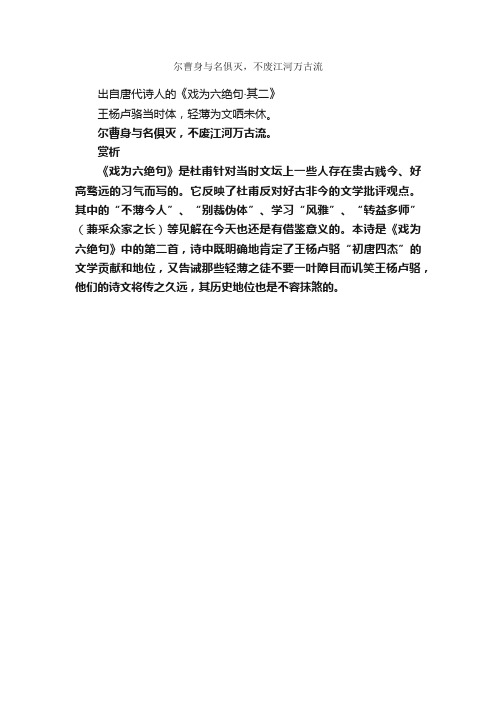 尔曹身与名俱灭，不废江河万古流

出自唐代诗人的《戏为六绝句·其二》

王杨卢骆当时体，轻薄为文哂未休。

尔曹身与名俱灭，不废江河万古流。

赏析

《戏为六绝句》是杜甫针对当时文坛上一些人存在贵古贱今、好高骛远的习气而写的。它反映了杜甫反对好古非今的文学批评观点。其中的“不薄今人”、“别裁伪体”、学习“风雅”、“转益多师”（兼采众家之长）等见解在今天也还是有借鉴意义的。本诗是《戏为六绝句》中的第二首，诗中既明确地肯定了王杨卢骆“初唐四杰”的文学贡献和地位，又告诫那些轻薄之徒不要一叶障目而讥笑王杨卢骆，他们的诗文将传之久远，其历史地位也是不容抹煞的。